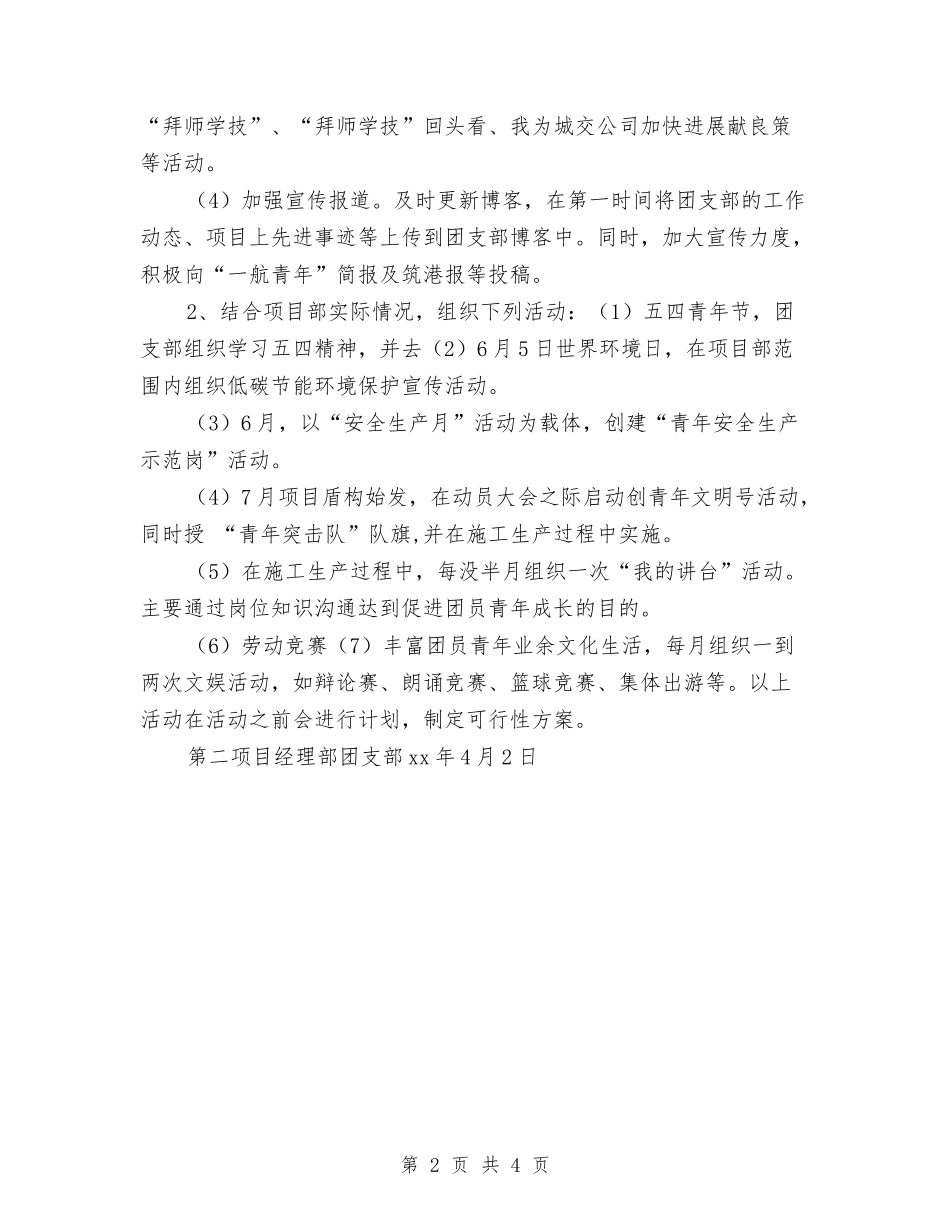 “拜师学技”、“拜师学技”回头看、我为城交公司加快进展献良策等活动。

（4）加强宣传报道。及时更新博客，在第一时间将团支部的工作动态、项目上先进事迹等上传到团支部博客中。同时，加大宣传力度，积极向“一航青年”简报及筑港报等投稿。

2、结合项目部实际情况，组织下列活动：（1）五四青年节，团支部组织学习五四精神，并去（2）6月5日世界环境日，在项目部范围内组织低碳节能环境保护宣传活动。

（3）6月，以“安全生产月”活动为载体，创建“青年安全生产示范岗”活动。

（4）7月项目盾构始发，在动员大会之际启动创青年文明号活动，同时授 “青年突击队”队旗,并在施工生产过程中实施。

（5）在施工生产过程中，每没半月组织一次“我的讲台”活动。主要通过岗位知识沟通达到促进团员青年成长的目的。

（6）劳动竞赛（7）丰富团员青年业余文化生活，每月组织一到两次文娱活动，如辩论赛、朗诵竞赛、篮球竞赛、集体出游等。以上活动在活动之前会进行计划，制定可行性方案。

第二项目经理部团支部xx年4月2日

第 2 页 共 4 页